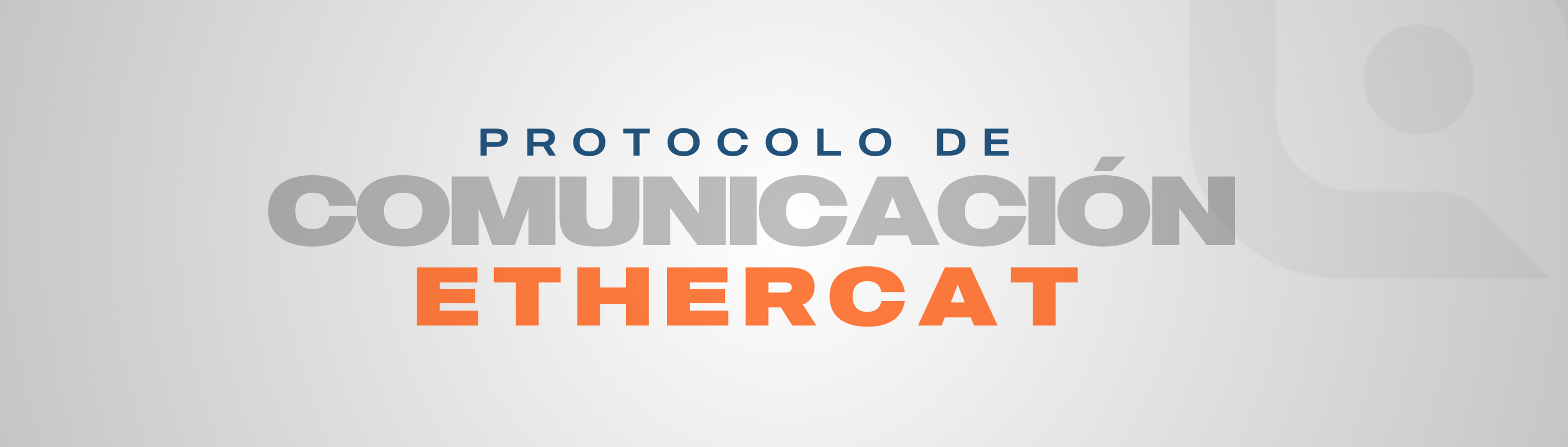 PROTOCOLO DE
COMUNICACIÓN
ETHERCAT